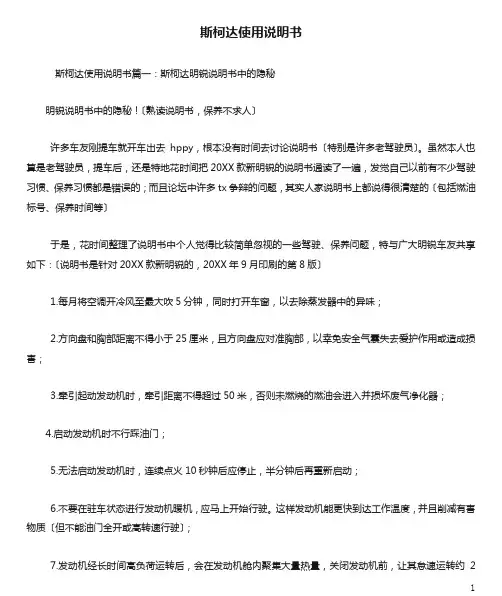 斯柯达使用说明书

斯柯达使用说明书篇一：斯柯达明锐说明书中的隐秘

明锐说明书中的隐秘！〔熟读说明书，保养不求人〕

许多车友刚提车就开车出去 hppy，根本没有时间去讨论说明书〔特别是许多老驾驶员〕。虽然本人也算是老驾驶员，提车后，还是特地花时间把 20XX 款新明锐的说明书通读了一遍，发觉自己以前有不少驾驶习惯、保养习惯都是错误的；而且论坛中许多 tx 争辩的问题，其实人家说明书上都说得很清楚的〔包括燃油标号、保养时间等〕

于是，花时间整理了说明书中个人觉得比较简单忽视的一些驾驶、保养问题，特与广大明锐车友共享如下：〔说明书是针对 20XX 款新明锐的，20XX 年 9 月印刷的第 8 版〕

1.每月将空调开冷风至最大吹 5 分钟，同时打开车窗，以去除蒸发器中的异味；

2.方向盘和胸部距离不得小于 25 厘米，且方向盘应对准胸部，以幸免安全气囊失去爱护作用或造成损害；

3.牵引起动发动机时，牵引距离不得超过 50 米，否则未燃烧的燃油会进入并损坏废气净化器；

4.启动发动机时不行踩油门；

5.无法启动发动机时，连续点火 10 秒钟后应停止，半分钟后再重新启动；

6.不要在驻车状态进行发动机暖机，应马上开始行驶。这样发动机能更快到达工作温度，并且削减有害物质〔但不能油门全开或高转速行驶〕；

7.发动机经长时间高负荷运转后，会在发动机舱内聚集大量热量，关闭发动机前，让其怠速运转约 2

1